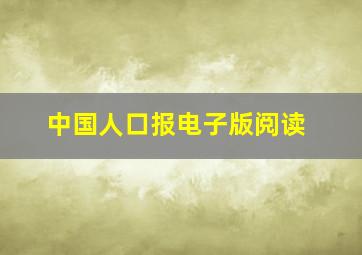 中国人口报电子版阅读